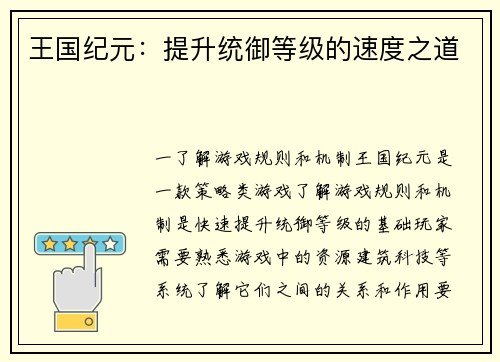 王国纪元：提升统御等级的速度之道

一了解游戏规则和机制王国纪元是一款策略类游戏了解游戏规则和机制是快速提升统御等级的基础玩家需要熟悉游戏中的资源建筑科技等系统了解它们之间的关系和作用要